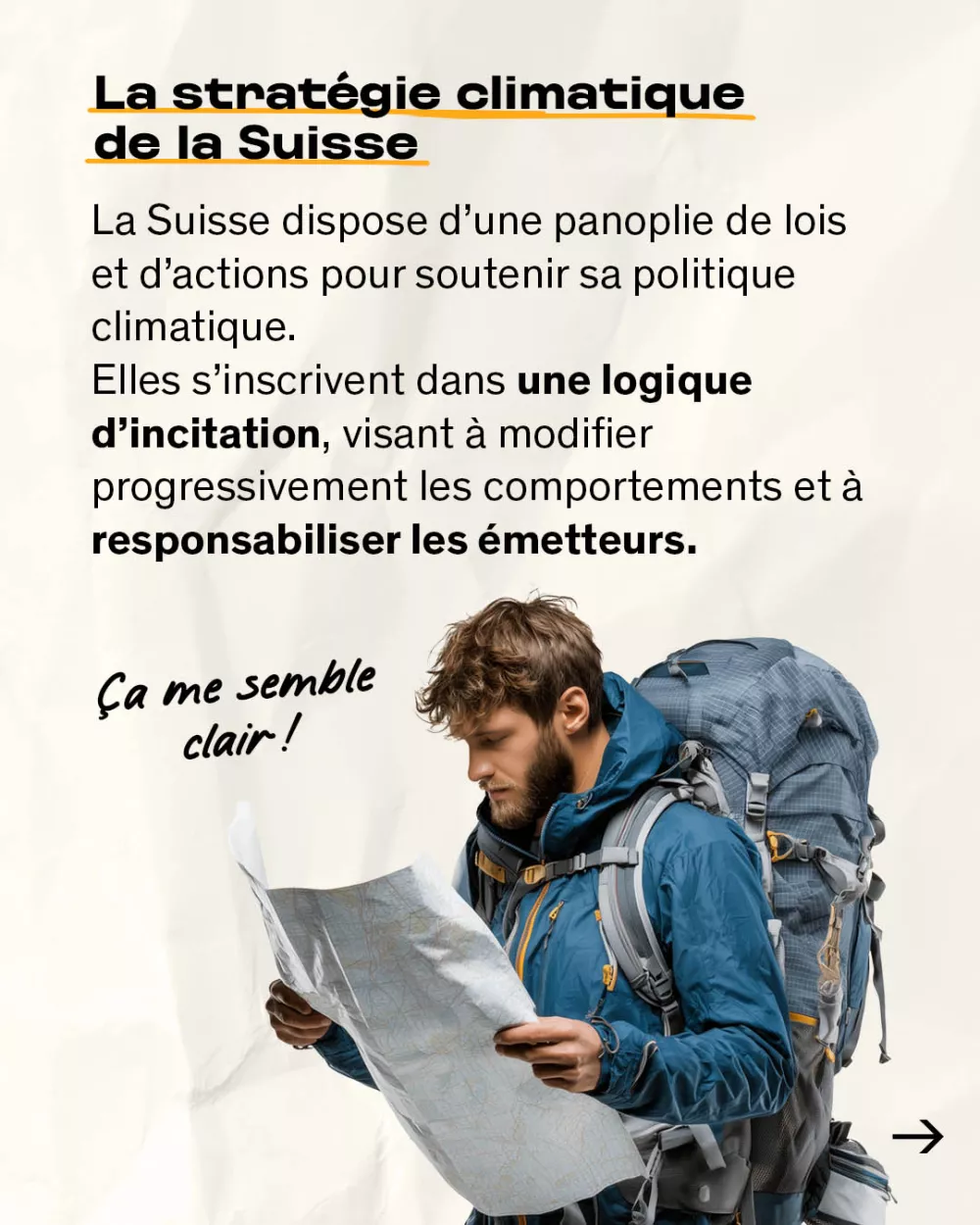 La stratégie climatique de la Suisse

La Suisse dispose d'une panoplie de lois et d'actions pour soutenir sa politique climatique.
Elles s'inscrivent dans une logique d'incitation, visant à modifier progressivement les comportements et à responsabiliser les émetteurs.

Ça me semble clair !

→